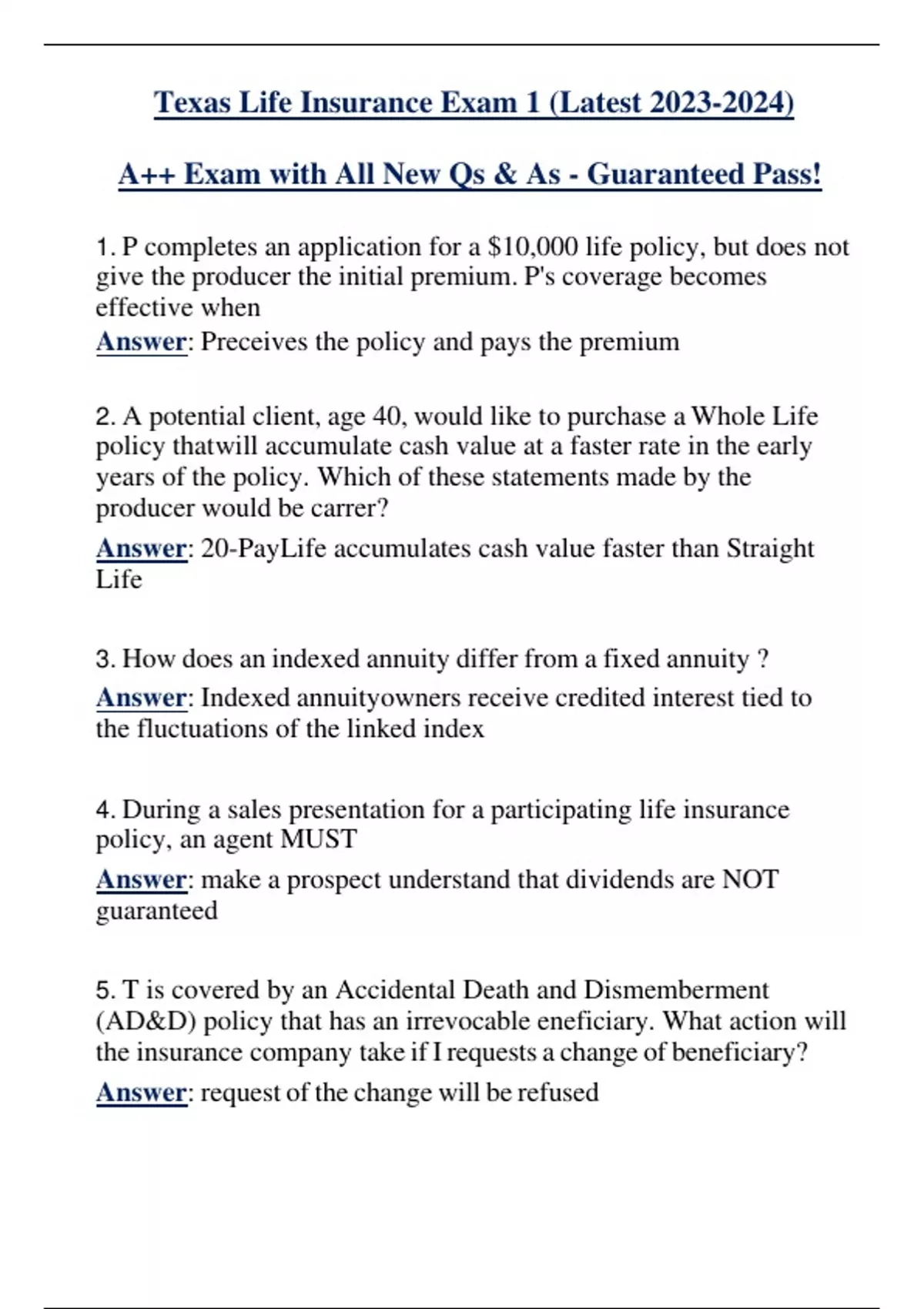 Texas Life Insurance Exam 1 (Latest 2023-2024)

A++ Exam with All New Qs & As - Guaranteed Pass!

1. P completes an application for a $10,000 life policy, but does not give the producer the initial premium. P's coverage becomes effective when

Answer: Preceives the policy and pays the premium

2. A potential client, age 40, would like to purchase a Whole Life policy thatwill accumulate cash value at a faster rate in the early years of the policy. Which of these statements made by the producer would be carrer?

Answer: 20-PayLife accumulates cash value faster than Straight Life

3. How does an indexed annuity differ from a fixed annuity ?

Answer: Indexed annuityowners receive credited interest tied to the fluctuations of the linked index

4. During a sales presentation for a participating life insurance policy, an agent MUST

Answer: make a prospect understand that dividends are NOT guaranteed

5. T is covered by an Accidental Death and Dismemberment (AD&D) policy that has an irrevocable eneficiary. What action will the insurance company take if I requests a change of beneficiary?

Answer: request of the change will be refused